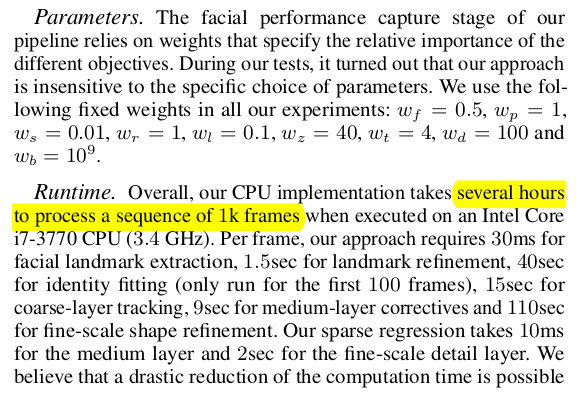 Parameters. The facial performance capture stage of our pipeline relies on weights that specify the relative importance of the different objectives. During our tests, it turned out that our approach is insensitive to the specific choice of parameters. We use the following fixed weights in all our experiments: $w_f = 0.5$, $w_p = 1$, $w_s = 0.01$, $w_r = 1$, $w_l = 0.1$, $w_z = 40$, $w_t = 4$, $w_d = 100$ and $w_b = 10^9$.

Runtime. Overall, our CPU implementation takes several hours to process a sequence of 1k frames when executed on an Intel Core i7-3770 CPU (3.4 GHz). Per frame, our approach requires 30ms for facial landmark extraction, 1.5sec for landmark refinement, 40sec for identity fitting (only run for the first 100 frames), 15sec for coarse-layer tracking, 9sec for medium-layer correctives and 110sec for fine-scale shape refinement. Our sparse regression takes 10ms for the medium layer and 2sec for the fine-scale detail layer. We believe that a drastic reduction of the computation time is possible